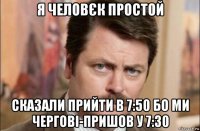 Я ЧЕЛОВЄК ПРОСТОЙ

СКАЗАЛИ ПРИЙТИ В 7:50 БО МИ ЧЕРГОВІ-ПРИШОВ У 7:30